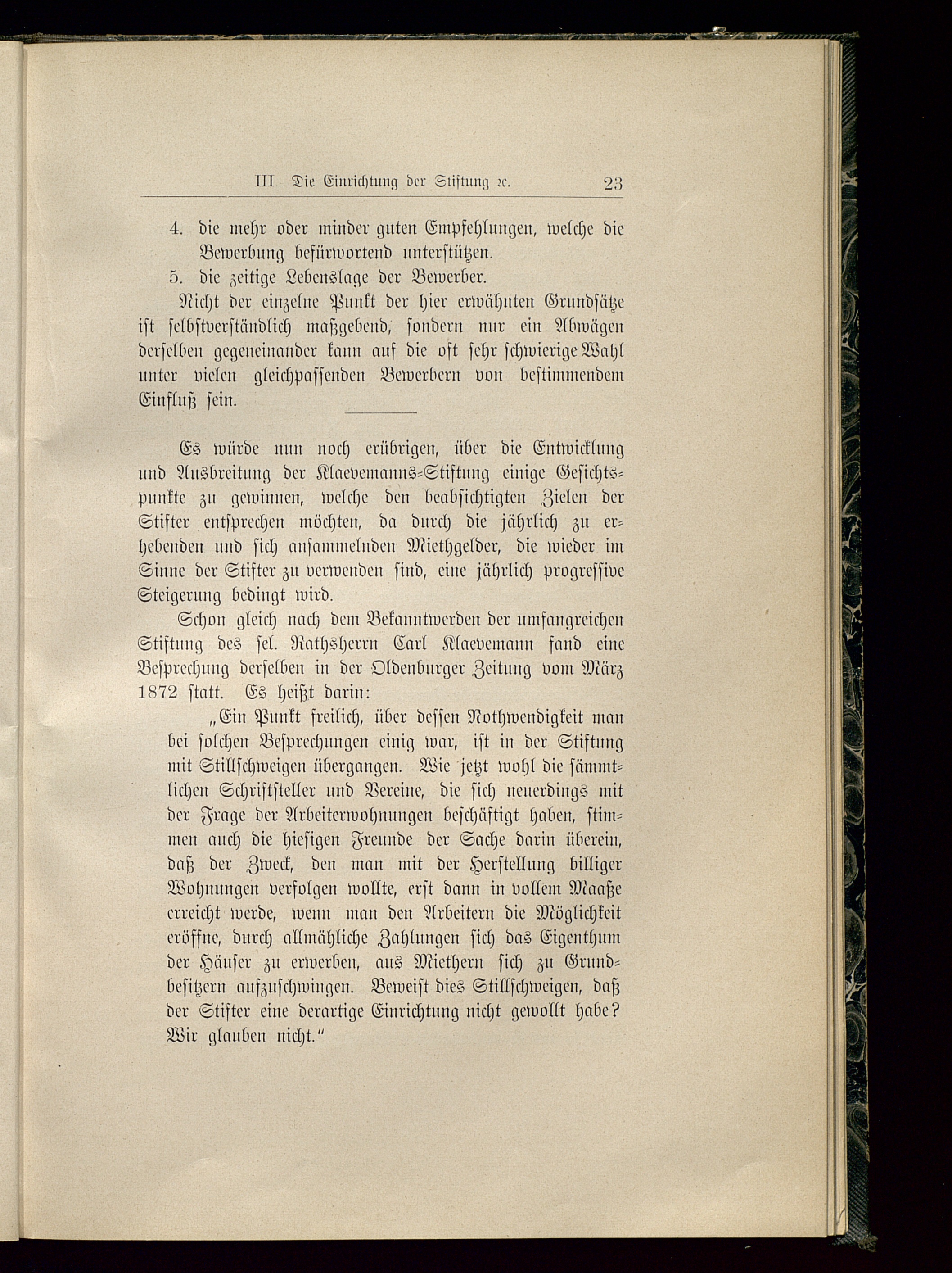 III Die Einrichtung der Stiftung ꝛc. 23

4. die mehr oder minder guten Empfehlungen, welche die Bewerbung befürwortend unterstützen.
5. die zeitige Lebenslage der Bewerber.

Nicht der einzelne Punkt der hier erwähnten Grundsätze ist selbstverständlich maßgebend, sondern nur ein Abwägen derselben gegeneinander kann auf die oft sehr schwierige Wahl unter vielen gleichpassenden Bewerbern von bestimmendem Einfluß sein.

Es würde nun noch erübrigen, über die Entwicklung und Ausbreitung der Klaevemanns-Stiftung einige Gesichtspunkte zu gewinnen, welche den beabsichtigten Zielen der Stifter entsprechen möchten, da durch die jährlich zu erhebenden und sich ansammelnden Miethgelder, die wieder im Sinne der Stifter zu verwenden sind, eine jährlich progressive Steigerung bedingt wird.

Schon gleich nach dem Bekanntwerden der umfangreichen Stiftung des sel. Rathsherrn Carl Klaevemann fand eine Besprechung derselben in der Oldenburger Zeitung vom März 1872 statt. Es heißt darin:

„Ein Punkt freilich, über dessen Nothwendigkeit man bei solchen Besprechungen einig war, ist in der Stiftung mit Stillschweigen übergangen. Wie jetzt wohl die sämmtlichen Schriftsteller und Vereine, die sich neuerdings mit der Frage der Arbeiterwohnungen beschäftigt haben, stimmen auch die hiesigen Freunde der Sache darin überein, daß der Zweck, den man mit der Herstellung billiger Wohnungen verfolgen wollte, erst dann in vollem Maaße erreicht werde, wenn man den Arbeitern die Möglichkeit eröffne, durch allmähliche Zahlungen sich das Eigenthum der Häuser zu erwerben, aus Miethern sich zu Grundbesitzern aufzuschwingen. Beweist dies Stillschweigen, daß der Stifter eine derartige Einrichtung nicht gewollt habe? Wir glauben nicht.“